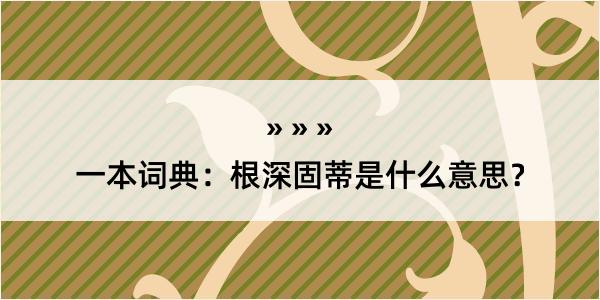 » » »

一本词典：根深固蒂是什么意思？